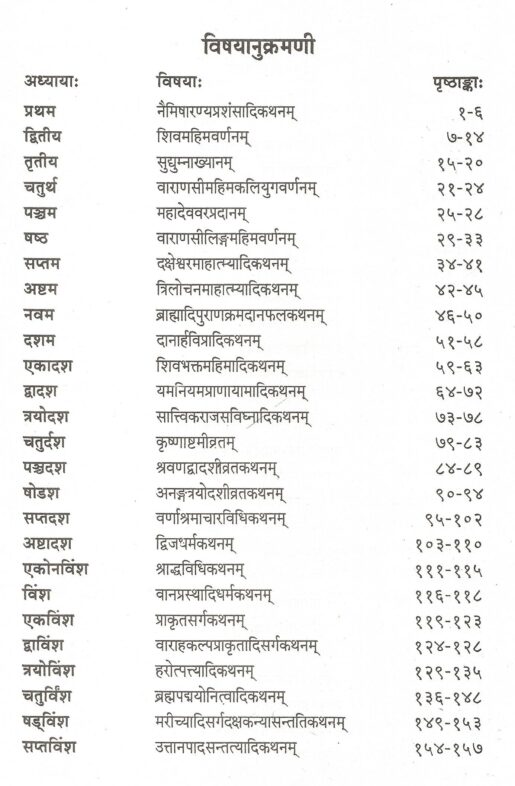 विषयानुक्रमणी

| अध्यायाः | विषयाः | पृष्ठाङ्काः |
|---|---|---|
| प्रथम | नैमिषारण्यप्रशंसादिकथनम् | १-६ |
| द्वितीय | शिवमहिमवर्णनम् | ७-१४ |
| तृतीय | सुद्युम्नाख्यानम् | १५-२० |
| चतुर्थ | वाराणसीमहिमकलियुगवर्णनम् | २१-२४ |
| पञ्चम | महादेववरप्रदानम् | २५-२८ |
| षष्ठ | वाराणसीलिङ्गमहिमवर्णनम् | २९-३३ |
| सप्तम | दक्षेश्वरमाहात्म्यादिकथनम् | ३४-४१ |
| अष्टम | त्रिलोचनमाहात्म्यादिकथनम् | ४२-४५ |
| नवम | ब्राह्मादिपुराणक्रमदानफलकथनम् | ४६-५० |
| दशम | दानार्हविप्रादिकथनम् | ५१-५८ |
| एकादश | शिवभक्तमहिमादिकथनम् | ५९-६३ |
| द्वादश | यमनियमप्राणायामादिकथनम् | ६४-७२ |
| त्रयोदश | सात्त्विकराजसविघ्नादिकथनम् | ७३-७८ |
| चतुर्दश | कृष्णाष्टमीव्रतम् | ७९-८३ |
| पञ्चदश | श्रवणद्वादशीव्रतकथनम् | ८४-८९ |
| षोडश | अनङ्गत्रयोदशीव्रतकथनम् | ९०-९४ |
| सप्तदश | वर्णाश्रमाचारविधिकथनम् | ९५-१०२ |
| अष्टादश | द्विजधर्मकथनम् | १०३-११० |
| एकोनविंश | श्राद्धविधिकथनम् | १११-११५ |
| विंश | वानप्रस्थादिधर्मकथनम् | ११६-११८ |
| एकविंश | प्राकृतसर्गकथनम् | ११९-१२३ |
| द्वाविंश | वाराहकल्पप्राकृतादिसर्गकथनम् | १२४-१२८ |
| त्रयोविंश | हरोत्पत्त्यादिकथनम् | १२९-१३५ |
| चतुर्विंश | ब्रह्मपद्मयोनित्वादिकथनम् | १३६-१४८ |
| षड्विंश | मरीच्यादिसर्गदक्षकन्यासन्ततिकथनम् | १४९-१५३ |
| सप्तविंश | उत्तानपादसन्तत्यादिकथनम् | १५४-१५७ |